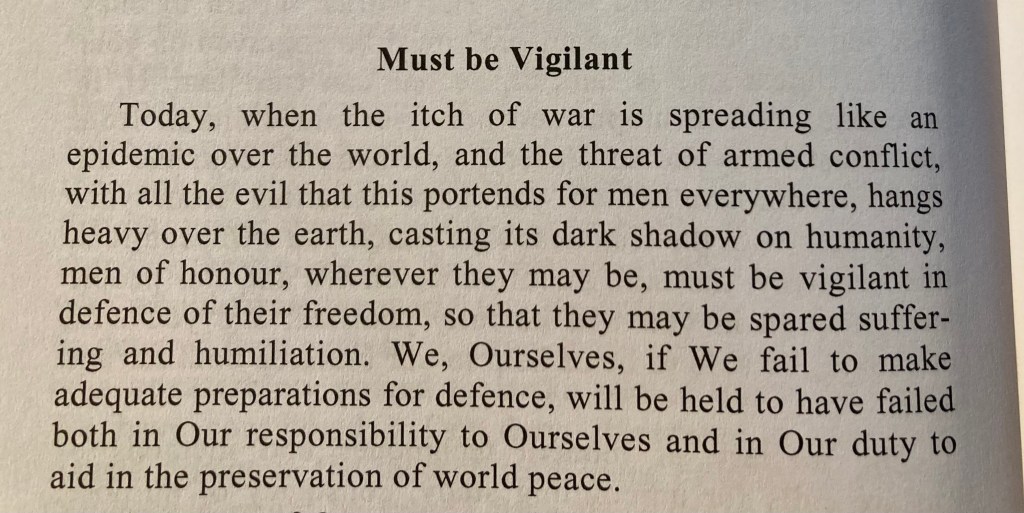 Must be Vigilant

Today, when the itch of war is spreading like an epidemic over the world, and the threat of armed conflict, with all the evil that this portends for men everywhere, hangs heavy over the earth, casting its dark shadow on humanity, men of honour, wherever they may be, must be vigilant in defence of their freedom, so that they may be spared suffering and humiliation. We, Ourselves, if We fail to make adequate preparations for defence, will be held to have failed both in Our responsibility to Ourselves and in Our duty to aid in the preservation of world peace.